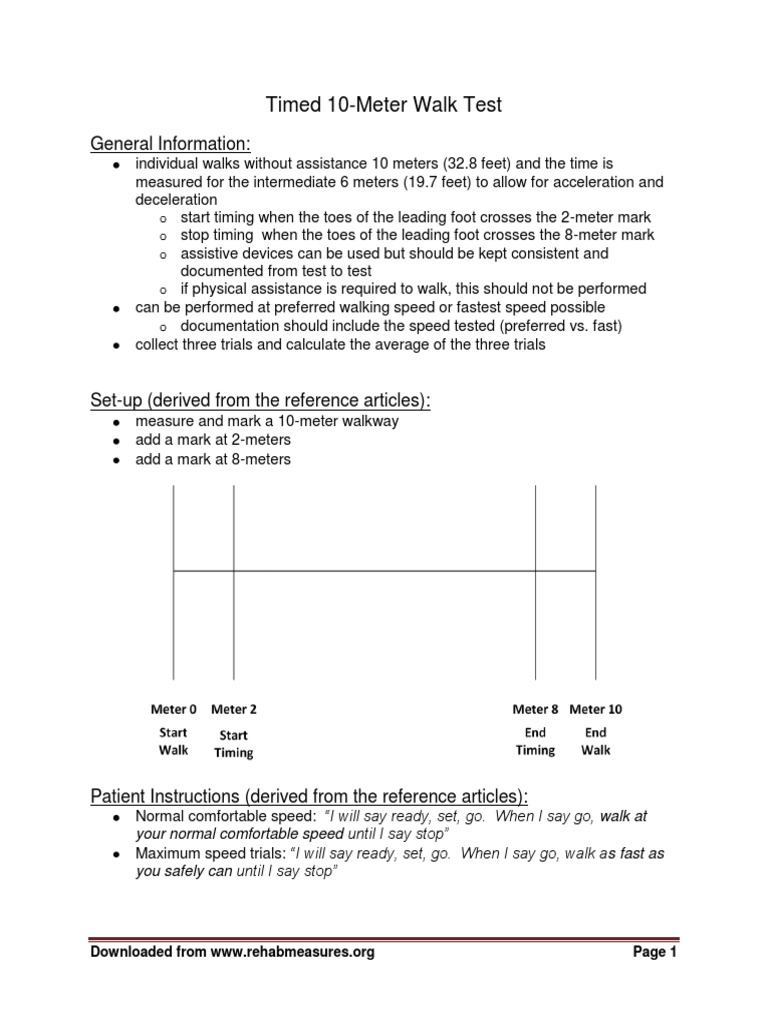 Timed 10-Meter Walk Test

General Information:

- individual walks without assistance 10 meters (32.8 feet) and the time is measured for the intermediate 6 meters (19.7 feet) to allow for acceleration and deceleration
  - start timing when the toes of the leading foot crosses the 2-meter mark
  - stop timing when the toes of the leading foot crosses the 8-meter mark
  - assistive devices can be used but should be kept consistent and documented from test to test
  - if physical assistance is required to walk, this should not be performed
- can be performed at preferred walking speed or fastest speed possible
  - documentation should include the speed tested (preferred vs. fast)
- collect three trials and calculate the average of the three trials

Set-up (derived from the reference articles):

- measure and mark a 10-meter walkway
- add a mark at 2-meters
- add a mark at 8-meters

Meter 0 Start Walk
Meter 2 Start Timing
Meter 8 End Timing
Meter 10 End Walk

Patient Instructions (derived from the reference articles):

- Normal comfortable speed: "I will say ready, set, go. When I say go, walk at your normal comfortable speed until I say stop"
- Maximum speed trials: "I will say ready, set, go. When I say go, walk as fast as you safely can until I say stop"

Downloaded from www.rehabmeasures.org
Page 1